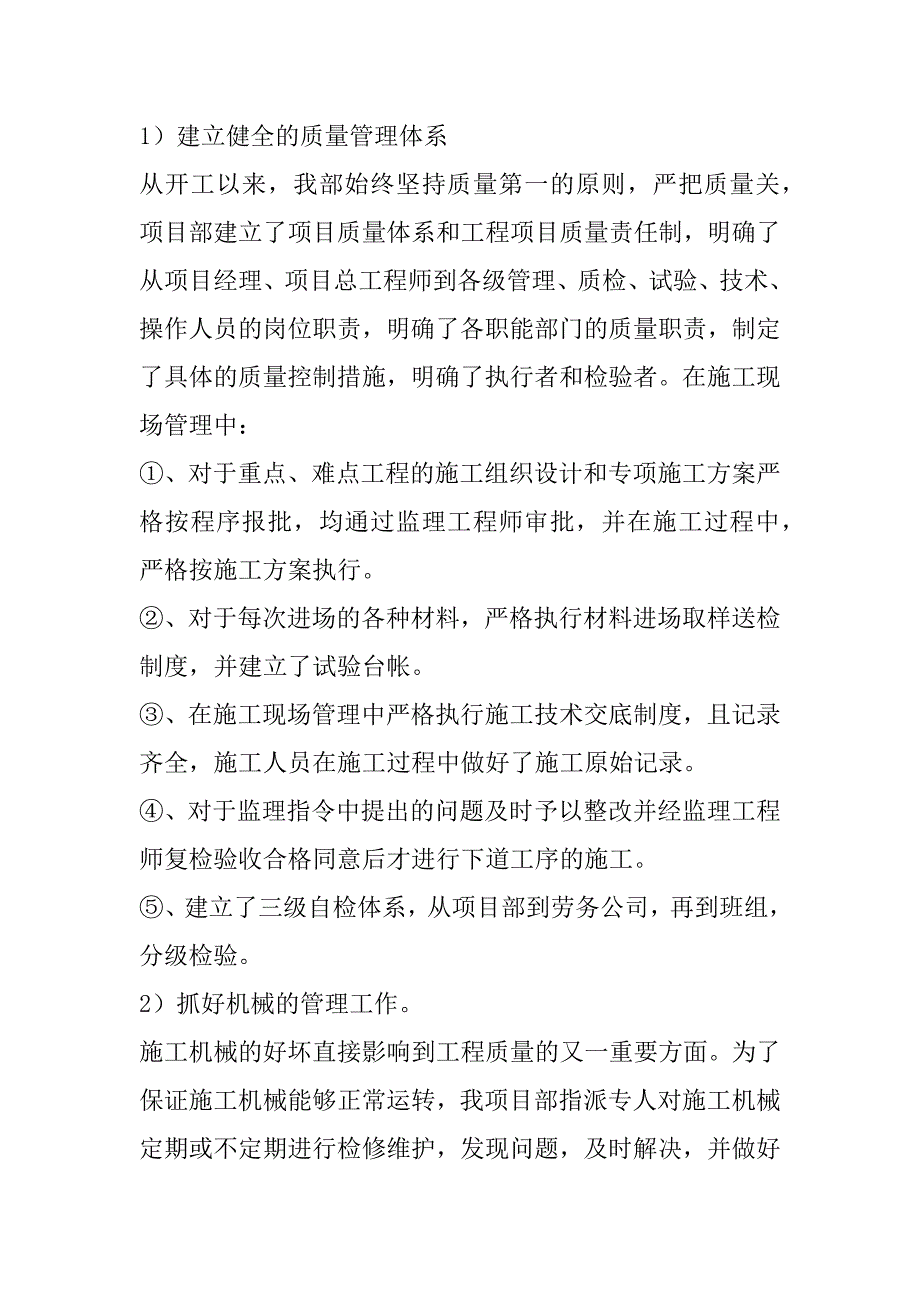 1）建立健全的质量管理体系

从开工以来，我部始终坚持质量第一的原则，严把质量关，项目部建立了项目质量体系和工程项目质量责任制，明确了从项目经理、项目总工程师到各级管理、质检、试验、技术、操作人员的岗位职责，明确了各职能部门的质量职责，制定了具体的质量控制措施，明确了执行者和检验者。在施工现场管理中：

①、对于重点、难点工程的施工组织设计和专项施工方案严格按程序报批，均通过监理工程师审批，并在施工过程中，严格按施工方案执行。

②、对于每次进场的各种材料，严格执行材料进场取样送检制度，并建立了试验台帐。

③、在施工现场管理中严格执行施工技术交底制度，且记录齐全，施工人员在施工过程中做好了施工原始记录。

④、对于监理指令中提出的问题及时予以整改并经监理工程师复检验收合格同意后才进行下道工序的施工。

⑤、建立了三级自检体系，从项目部到劳务公司，再到班组，分级检验。

2）抓好机械的管理工作。

施工机械的好坏直接影响到工程质量的又一重要方面。为了保证施工机械能够正常运转，我项目部指派专人对施工机械定期或不定期进行检修维护，发现问题，及时解决，并做好